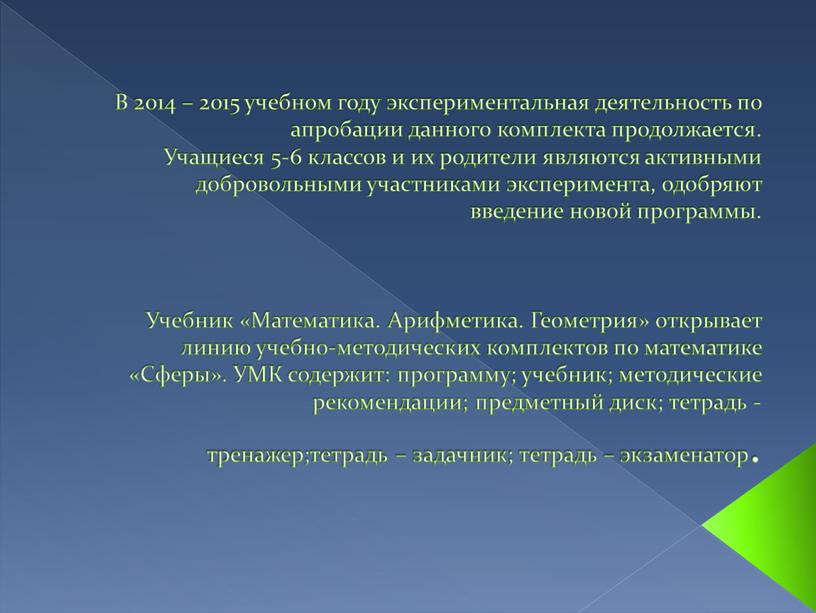 В 2014 – 2015 учебном году экспериментальная деятельность по апробации данного комплекта продолжается.
Учащиеся 5-6 классов и их родители являются активными добровольными участниками эксперимента, одобряют введение новой программы.

Учебник «Математика. Арифметика. Геометрия» открывает линию учебно-методических комплектов по математике «Сферы». УМК содержит: программу; учебник; методические рекомендации; предметный диск; тетрадь -

тренажер;тетрадь – задачник; тетрадь – экзаменатор.